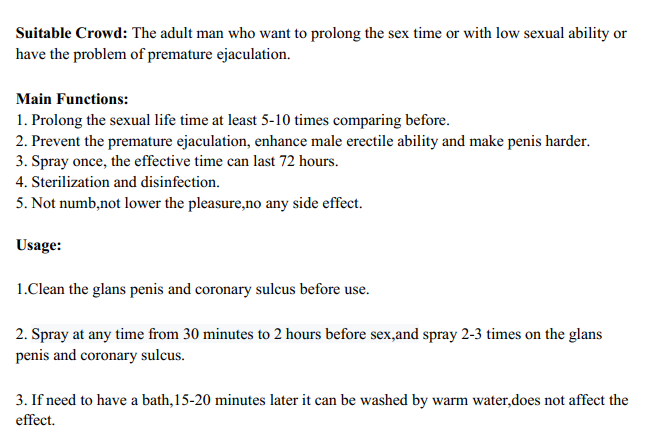 Suitable Crowd: The adult man who want to prolong the sex time or with low sexual ability or have the problem of premature ejaculation.

Main Functions:
1. Prolong the sexual life time at least 5-10 times comparing before.
2. Prevent the premature ejaculation, enhance male erectile ability and make penis harder.
3. Spray once, the effective time can last 72 hours.
4. Sterilization and disinfection.
5. Not numb,not lower the pleasure,no any side effect.

Usage:

1.Clean the glans penis and coronary sulcus before use.

2. Spray at any time from 30 minutes to 2 hours before sex,and spray 2-3 times on the glans penis and coronary sulcus.

3. If need to have a bath,15-20 minutes later it can be washed by warm water,does not affect the effect.